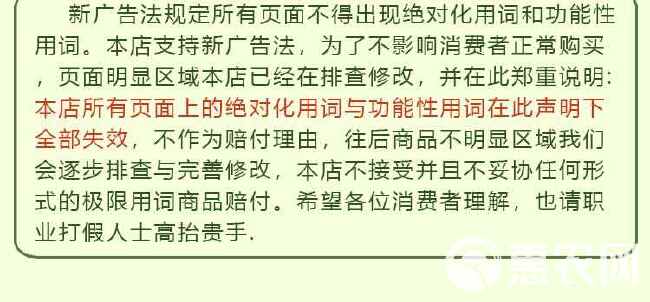 新广告法规定所有页面不得出现绝对化用词和功能性用词。本店支持新广告法，为了不影响消费者正常购买，页面明显区域本店已经在排查修改，并在此郑重说明：本店所有页面上的绝对化用词与功能性用词在此声明下全部失效，不作为赔付理由，往后商品不明显区域我们会逐步排查与完善修改，本店不接受并且不妥协任何形式的极限用词商品赔付。希望各位消费者理解，也请职业打假人士高抬贵手.

惠农网